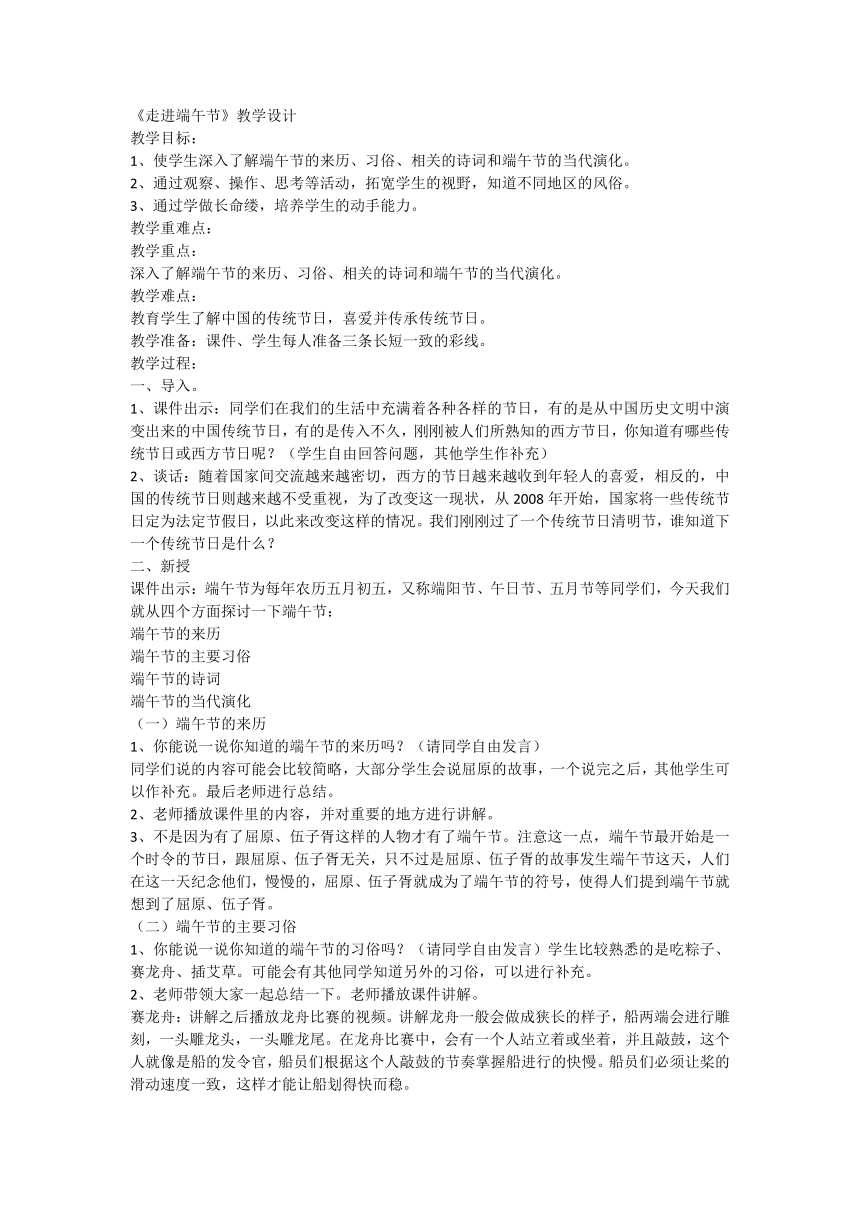 《走进端午节》教学设计
教学目标：
1、使学生深入了解端午节的来历、习俗、相关的诗词和端午节的当代演化。
2、通过观察、操作、思考等活动，拓宽学生的视野，知道不同地区的风俗。
3、通过学做长命缕，培养学生的动手能力。
教学重难点：
教学重点：
深入了解端午节的来历、习俗、相关的诗词和端午节的当代演化。
教学难点：
教育学生了解中国的传统节日，喜爱并传承传统节日。
教学准备：课件、学生每人准备三条长短一致的彩线。
教学过程：
一、导入。
1、课件出示：同学们在我们的生活中充满着各种各样的节日，有的是从中国历史文明中演变出来的中国传统节日，有的是传入不久，刚刚被人们所熟知的西方节日，你知道有哪些传统节日或西方节日呢？（学生自由回答问题，其他学生作补充）
2、谈话：随着国家间交流越来越密切，西方的节日越来越收到年轻人的喜爱，相反的，中国的传统节日则越来越不受重视，为了改变这一现状，从 2008 年开始，国家将一些传统节日定为法定节假日，以此来改变这样的情况。我们刚刚过了一个传统节日清明节，谁知道下一个传统节日是什么？
二、新授
课件出示：端午节为每年农历五月初五，又称端阳节、午日节、五月节等同学们，今天我们就从四个方面探讨一下端午节：
端午节的来历
端午节的主要习俗
端午节的诗词
端午节的当代演化
（一）端午节的来历
1、你能说一说你知道的端午节的来历吗？（请同学自由发言）
同学们说的内容可能会比较简略，大部分学生会说屈原的故事，一个说完之后，其他学生可以作补充。最后老师进行总结。
2、老师播放课件里的内容，并对重要的地方进行讲解。
3、不是因为有了屈原、伍子胥这样的人物才有了端午节。注意这一点，端午节最开始是一个时令的节日，跟屈原、伍子胥无关，只不过是屈原、伍子胥的故事发生端午节这天，人们在这一天纪念他们，慢慢的，屈原、伍子胥就成为了端午节的符号，使得人们提到端午节就想到了屈原、伍子胥。
（二）端午节的主要习俗
1、你能说一说你知道的端午节的习俗吗？（请同学自由发言）学生比较熟悉的是吃粽子、赛龙舟、插艾草。可能会有其他同学知道另外的习俗，可以进行补充。
2、老师带领大家一起总结一下。老师播放课件讲解。
赛龙舟：讲解之后播放龙舟比赛的视频。讲解龙舟一般会做成狭长的样子，船两端会进行雕刻，一头雕龙头，一头雕龙尾。在龙舟比赛中，会有一个人站立着或坐着，并且敲鼓，这个人就像是船的发令官，船员们根据这个人敲鼓的节奏掌握船进行的快慢。船员们必须让桨的滑动速度一致，这样才能让船划得快而稳。